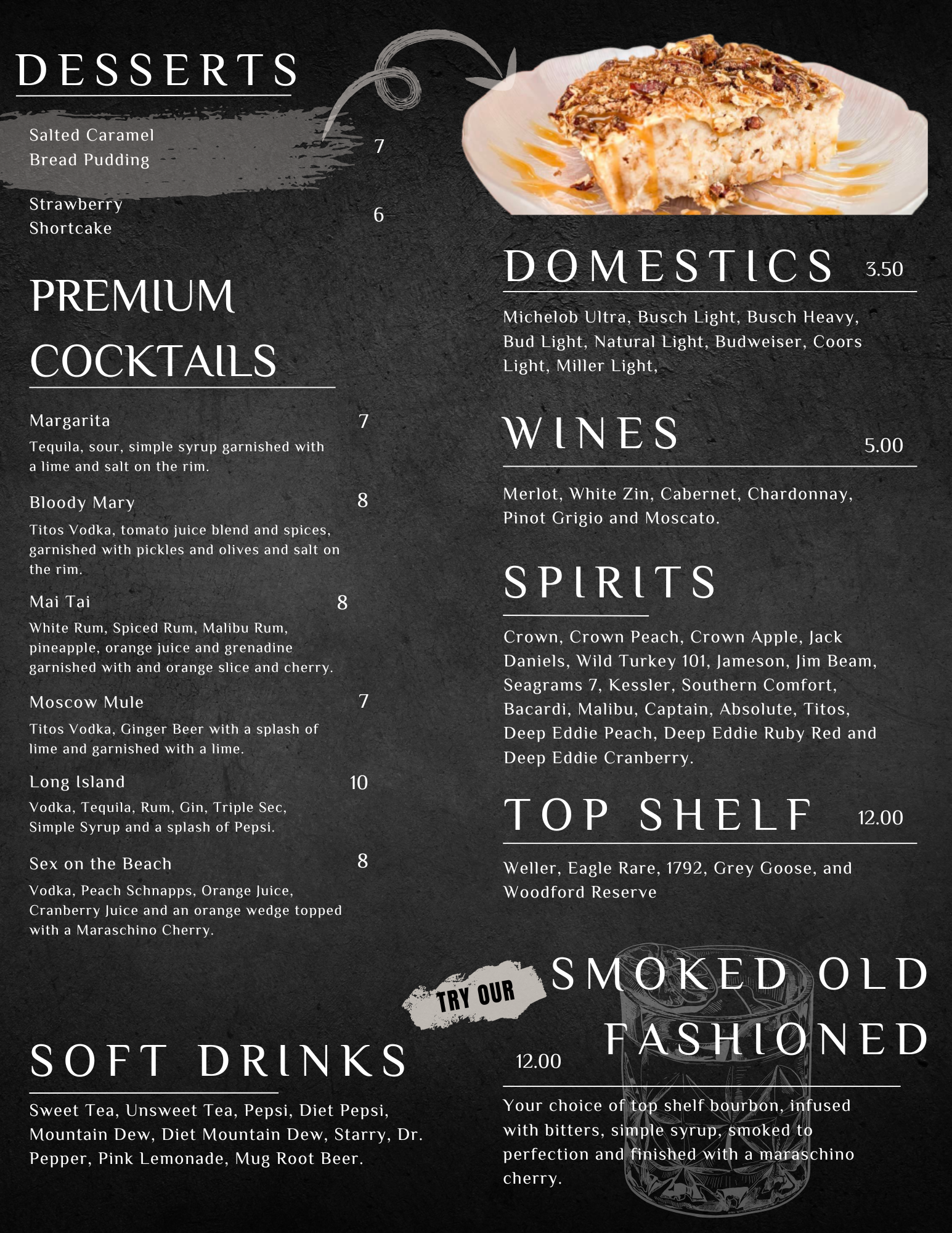 DESSERTS

Salted Caramel Bread Pudding
7

Strawberry Shortcake
6

PREMIUM COCKTAILS

Margarita
7
Tequila, sour, simple syrup garnished with a lime and salt on the rim.

Bloody Mary
8
Titos Vodka, tomato juice blend and spices, garnished with pickles and olives and salt on the rim.

Mai Tai
8
White Rum, Spiced Rum, Malibu Rum, pineapple, orange juice and grenadine garnished with and orange slice and cherry.

Moscow Mule
7
Titos Vodka, Ginger Beer with a splash of lime and garnished with a lime.

Long Island
10
Vodka, Tequila, Rum, Gin, Triple Sec, Simple Syrup and a splash of Pepsi.

Sex on the Beach
8
Vodka, Peach Schnapps, Orange Juice, Cranberry Juice and an orange wedge topped with a Maraschino Cherry.

SOFT DRINKS

Sweet Tea, Unsweet Tea, Pepsi, Diet Pepsi, Mountain Dew, Diet Mountain Dew, Starry, Dr. Pepper, Pink Lemonade, Mug Root Beer.

DOMESTICS
3.50

Michelob Ultra, Busch Light, Busch Heavy, Bud Light, Natural Light, Budweiser, Coors Light, Miller Light,

WINES
5.00

Merlot, White Zin, Cabernet, Chardonnay, Pinot Grigio and Moscato.

SPIRITS

Crown, Crown Peach, Crown Apple, Jack Daniels, Wild Turkey 101, Jameson, Jim Beam, Seagrams 7, Kessler, Southern Comfort, Bacardi, Malibu, Captain, Absolute, Titos, Deep Eddie Peach, Deep Eddie Ruby Red and Deep Eddie Cranberry.

TOP SHELF
12.00

Weller, Eagle Rare, 1792, Grey Goose, and Woodford Reserve

TRY OUR

SMOKED OLD FASHIONED
12.00

Your choice of top shelf bourbon, infused with bitters, simple syrup, smoked to perfection and finished with a maraschino cherry.